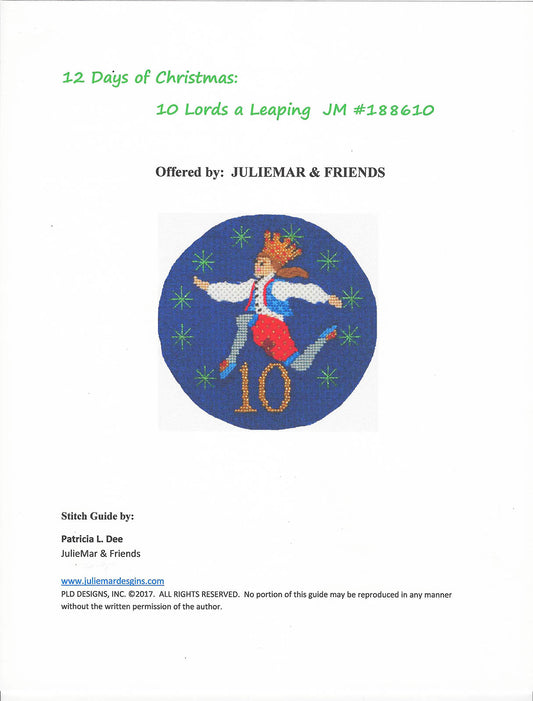 12 Days of Christmas:

10 Lords a Leaping JM #188610

Offered by: JULIEMAR & FRIENDS

10

Stitch Guide by:

Patricia L. Dee
JulieMar & Friends

www.juliemardesgins.com
PLD DESIGNS, INC. ©2017. ALL RIGHTS RESERVED. No portion of this guide may be reproduced in any manner without the written permission of the author.